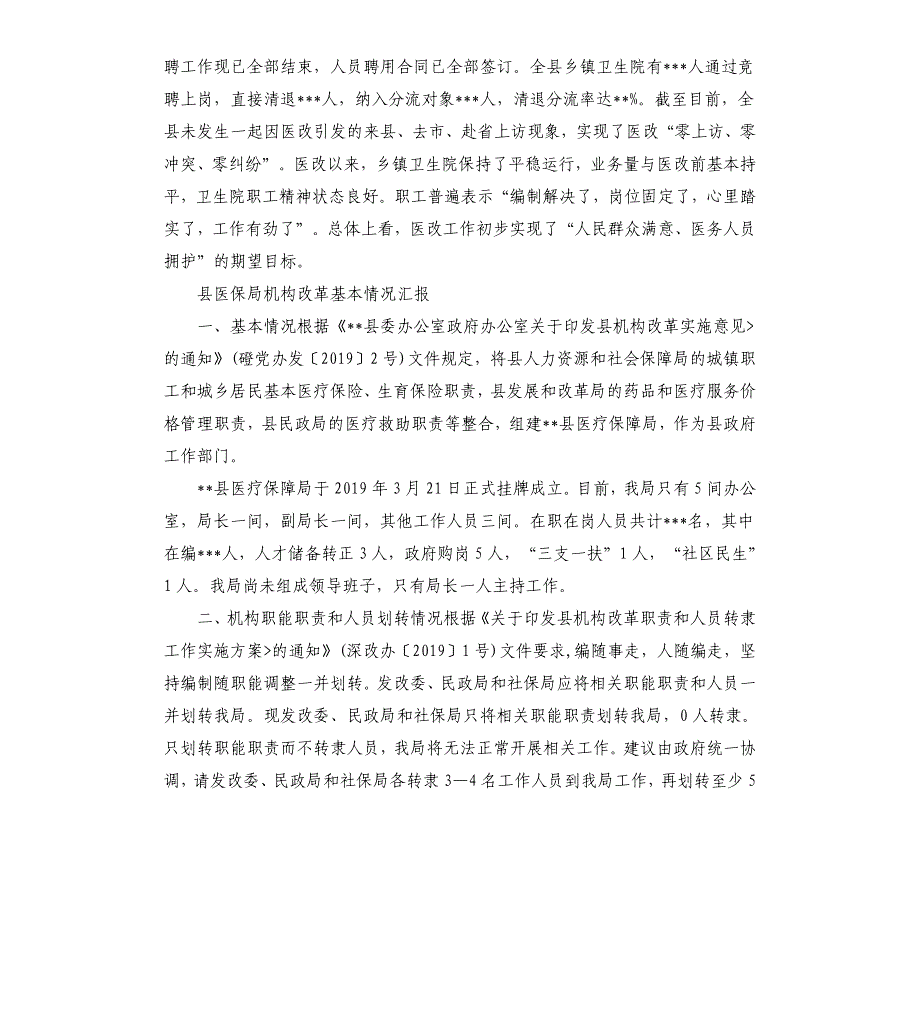 聘工作现已全部结束，人员聘用合同已全部签订。全县乡镇卫生院有***人通过竞聘上岗，直接清退***人，纳入分流对象***人，清退分流率达**%。截至目前，全县未发生一起因医改引发的来县、去市、赴省上访现象，实现了医改“零上访、零冲突、零纠纷”。医改以来，乡镇卫生院保持了平稳运行，业务量与医改前基本持平，卫生院职工精神状态良好。职工普遍表示“编制解决了，岗位固定了，心里踏实了，工作有劲了”。总体上看，医改工作初步实现了“人民群众满意、医务人员拥护”的期望目标。

县医保局机构改革基本情况汇报

一、基本情况根据《**县委办公室政府办公室关于印发县机构改革实施意见>的通知》(磴党办发〔2019〕2号)文件规定，将县人力资源和社会保障局的城镇职工和城乡居民基本医疗保险、生育保险职责，县发展和改革局的药品和医疗服务价格管理职责，县民政局的医疗救助职责等整合，组建**县医疗保障局，作为县政府工作部门。

**县医疗保障局于2019年3月21日正式挂牌成立。目前，我局只有5间办公室，局长一间，副局长一间，其他工作人员三间。在职在岗人员共计***名，其中在编***人，人才储备转正3人，政府购岗5人，“三支一扶”1人，“社区民生”1人。我局尚未组成领导班子，只有局长一人主持工作。

二、机构职能职责和人员划转情况根据《关于印发县机构改革职责和人员转隶工作实施方案>的通知》(深改办〔2019〕1号)文件要求，编随事走，人随编走，坚持编制随职能调整一并划转。发改委、民政局和社保局应将相关职能职责和人员一并划转我局。现发改委、民政局和社保局只将相关职能职责划转我局，0人转隶。只划转职能职责而不转隶人员，我局将无法正常开展相关工作。建议由政府统一协调，请发改委、民政局和社保局各转隶3—4名工作人员到我局工作，再划转至少5